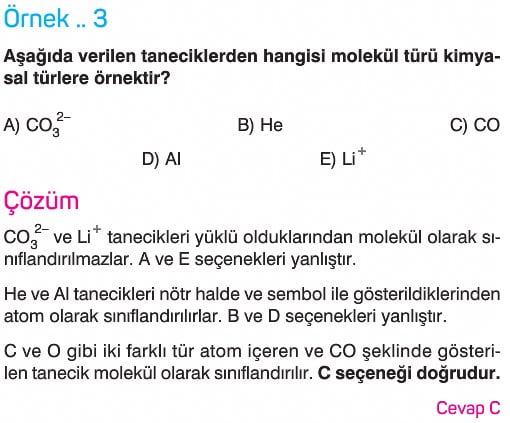 Örnek .. 3

Aşağıda verilen taneciklerden hangisi molekül türü kimyasal türlere örnektir?

A) $CO_3^{2-}$ B) He C) CO

D) Al E) $Li^+$

Çözüm

$CO_3^{2-}$ ve $Li^+$ tanecikleri yüklü olduklarından molekül olarak sınıflandırılmazlar. A ve E seçenekleri yanlıştır.

He ve Al tanecikleri nötr halde ve sembol ile gösterildiklerinden atom olarak sınıflandırılırlar. B ve D seçenekleri yanlıştır.

C ve O gibi iki farklı tür atom içeren ve CO şeklinde gösterilen tanecik molekül olarak sınıflandırılır. C seçeneği doğrudur.

Cevap C